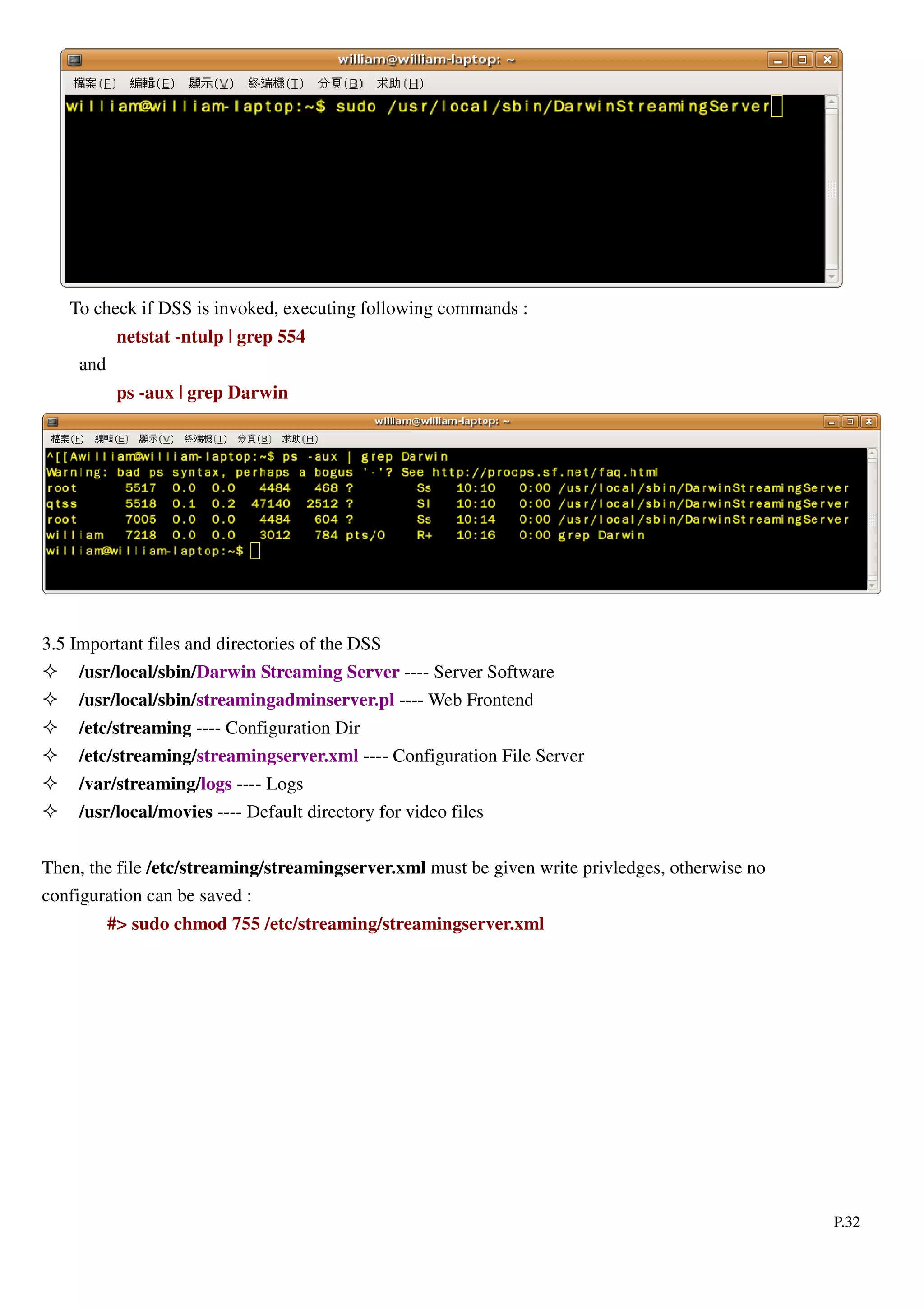 william@william-laptop: ~
檔案(F) 編輯(E) 顯示(V) 終端機(T) 分頁(B) 求助(H)
william@william-laptop:~$ sudo /usr/local/sbin/DarwinStreamingServer

To check if DSS is invoked, executing following commands :

netstat -ntulp | grep 554

and

ps -aux | grep Darwin

william@william-laptop: ~
檔案(F) 編輯(E) 顯示(V) 終端機(T) 分頁(B) 求助(H)
^[[Awilliam@william-laptop:~$ ps -aux | grep Darwin
Warning: bad ps syntax, perhaps a bogus '-'? See http://procps.sf.net/faq.html
root 5517 0.0 0.0 4484 468 ? Ss 10:10 0:00 /usr/local/sbin/DarwinStreamingServer
qtss 5518 0.1 0.2 47140 2512 ? Sl 10:10 0:00 /usr/local/sbin/DarwinStreamingServer
root 7005 0.0 0.0 4484 604 ? Ss 10:14 0:00 /usr/local/sbin/DarwinStreamingServer
william 7218 0.0 0.0 3012 784 pts/0 R+ 10:16 0:00 grep Darwin
william@william-laptop:~$

3.5 Important files and directories of the DSS

✧ /usr/local/sbin/Darwin Streaming Server ---- Server Software
✧ /usr/local/sbin/streamingadminserver.pl ---- Web Frontend
✧ /etc/streaming ---- Configuration Dir
✧ /etc/streaming/streamingserver.xml ---- Configuration File Server
✧ /var/streaming/logs ---- Logs
✧ /usr/local/movies ---- Default directory for video files

Then, the file /etc/streaming/streamingserver.xml must be given write privledges, otherwise no configuration can be saved :

#> sudo chmod 755 /etc/streaming/streamingserver.xml

P.32